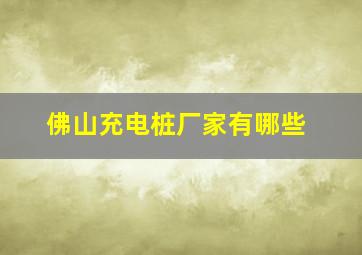 佛山充电桩厂家有哪些